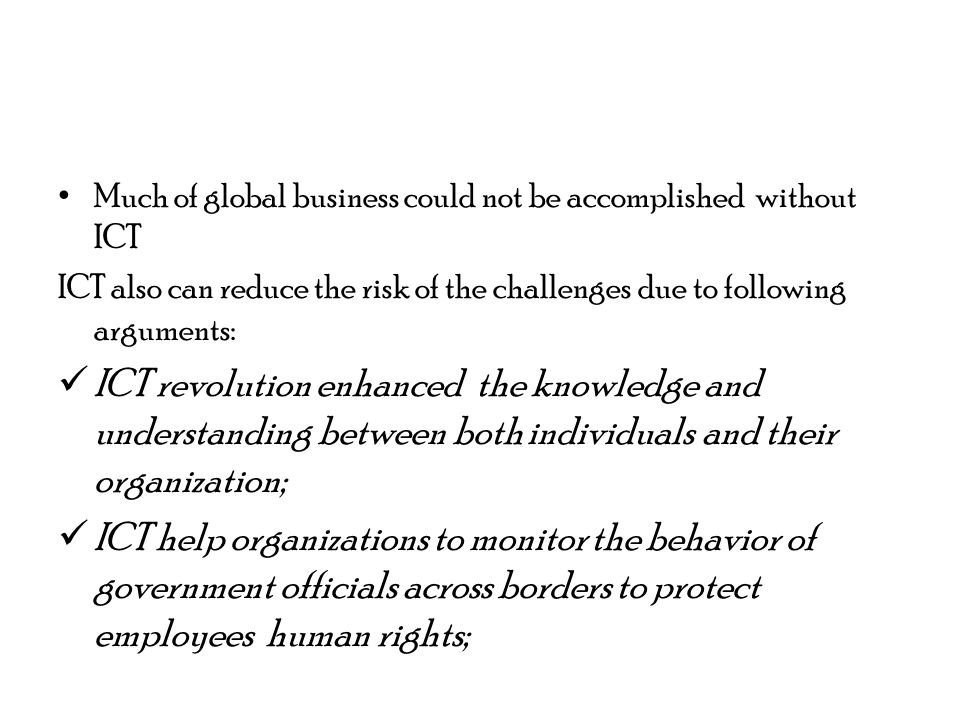 • Much of global business could not be accomplished without ICT

ICT also can reduce the risk of the challenges due to following arguments:

✓ ICT revolution enhanced the knowledge and understanding between both individuals and their organization;

✓ ICT help organizations to monitor the behavior of government officials across borders to protect employees human rights;